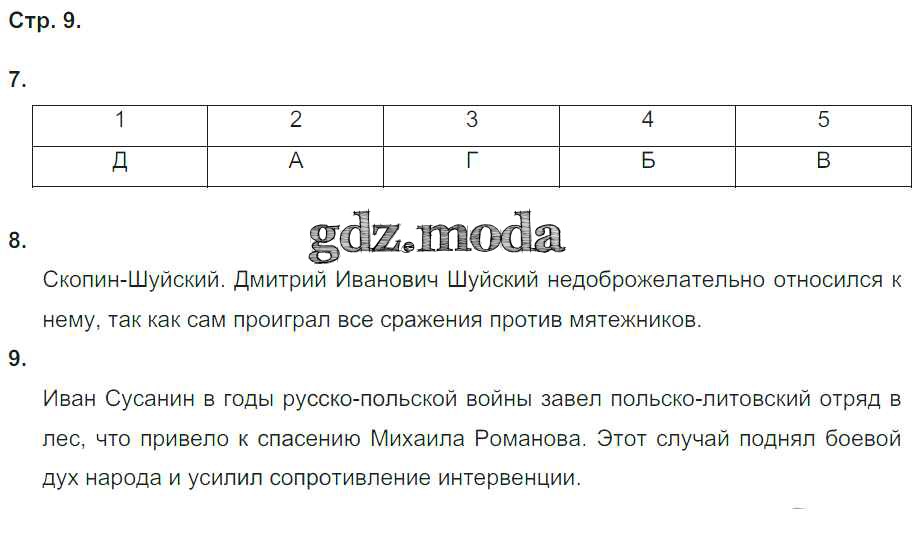 Стр. 9.

7.

| 1 | 2 | 3 | 4 | 5 |
|---|---|---|---|---|
| Д | А | Г | Б | В |

8.

Скопин-Шуйский. Дмитрий Иванович Шуйский недоброжелательно относился к нему, так как сам проиграл все сражения против мятежников.

9.

Иван Сусанин в годы русско-польской войны завел польско-литовский отряд в лес, что привело к спасению Михаила Романова. Этот случай поднял боевой дух народа и усилил сопротивление интервенции.

gdz.moda